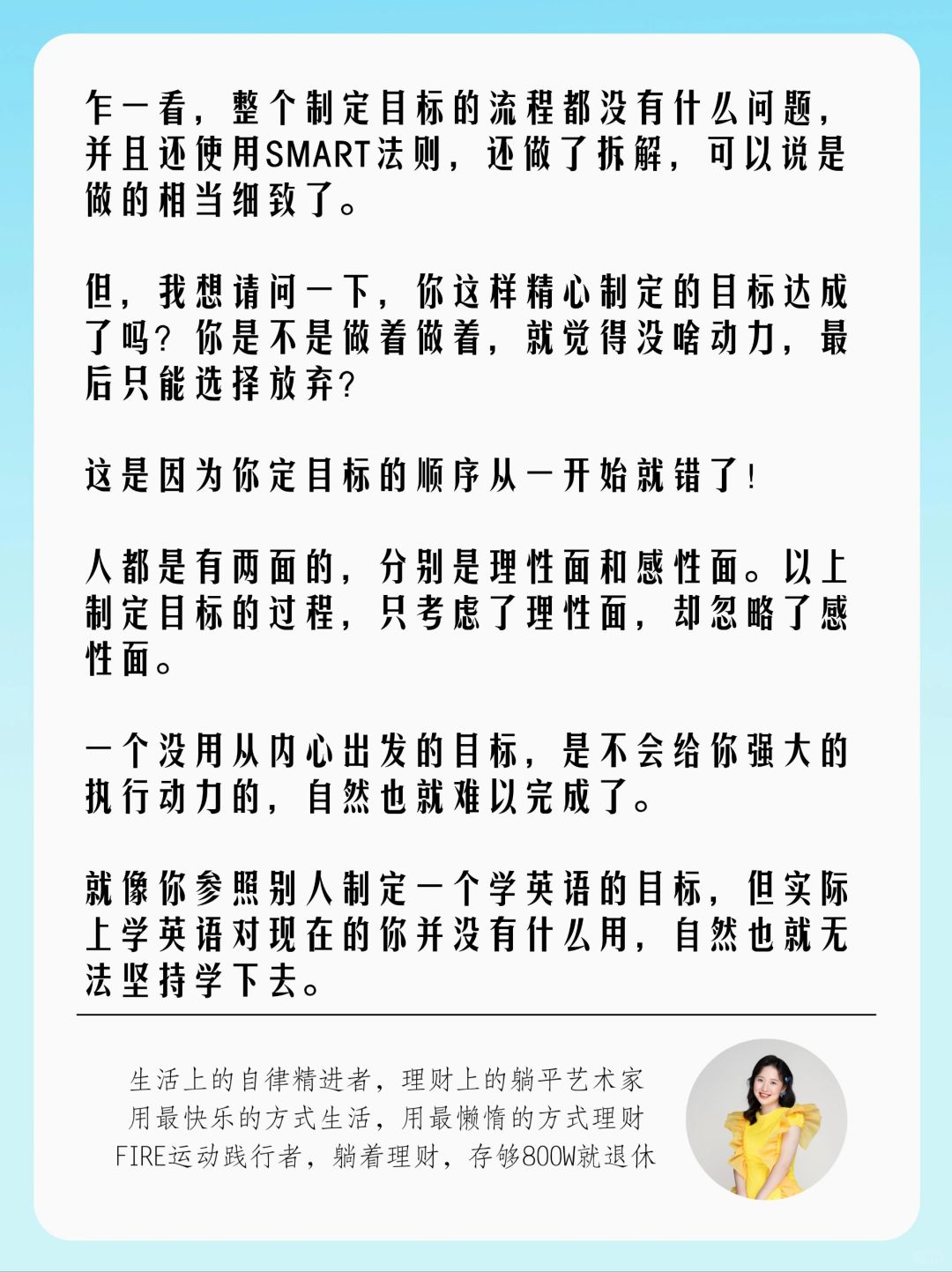 乍一看，整个制定目标的流程都没有什么问题，并且还使用SMART法则，还做了拆解，可以说是做的相当细致了。

但，我想请问一下，你这样精心制定的目标达成了吗？你是不是做着做着，就觉得没啥动力，最后只能选择放弃？

这是因为你定目标的顺序从一开始就错了！

人都是有两面的，分别是理性面和感性面。以上制定目标的过程，只考虑了理性面，却忽略了感性面。

一个没用从内心出发的目标，是不会给你强大的执行动力的，自然也就难以完成了。

就像你参照别人制定一个学英语的目标，但实际上学英语对现在的你并没有什么用，自然也就无法坚持学下去。

生活上的自律精进者，理财上的躺平艺术家
用最快乐的方式生活，用最懒惰的方式理财
FIRE运动践行者，躺着理财，存够800W就退休